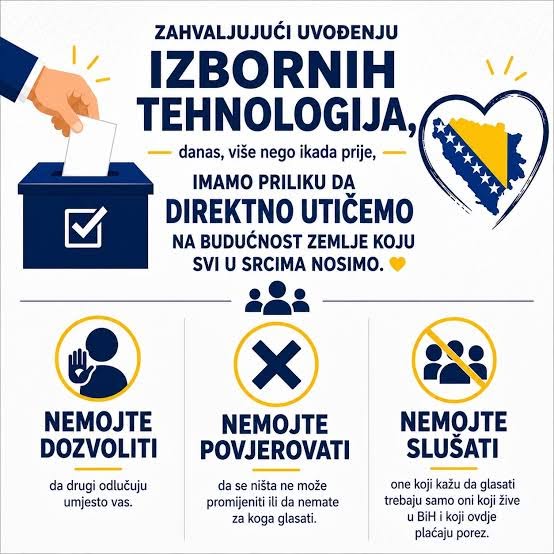 ZAHVALJUJUĆI UVOĐENJU
IZBORNIH
TEHNOLOGIJA,

danas, više nego ikada prije,

IMAMO PRILIKU DA
DIREKTNO UTIČEMO
NA BUDUĆNOST ZEMLJE KOJU
SVI U SRCIMA NOSIMO.

NEMOJTE
DOZVOLITI

da drugi odlučuju umjesto vas.

NEMOJTE
POVJEROVATI

da se ništa ne može promijeniti ili da nemate za koga glasati.

NEMOJTE
SLUŠATI

one koji kažu da glasati trebaju samo oni koji žive u BiH i koji ovdje plaćaju porez.